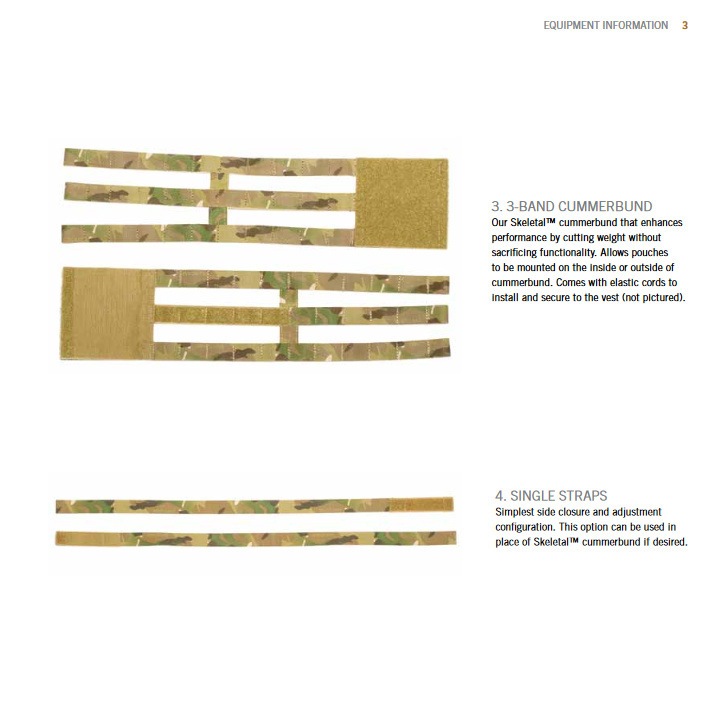 EQUIPMENT INFORMATION 3

3. 3-BAND CUMMERBUND
Our Skeletal™ cummerbund that enhances performance by cutting weight without sacrificing functionality. Allows pouches to be mounted on the inside or outside of cummerbund. Comes with elastic cords to install and secure to the vest (not pictured).

4. SINGLE STRAPS
Simplest side closure and adjustment configuration. This option can be used in place of Skeletal™ cummerbund if desired.